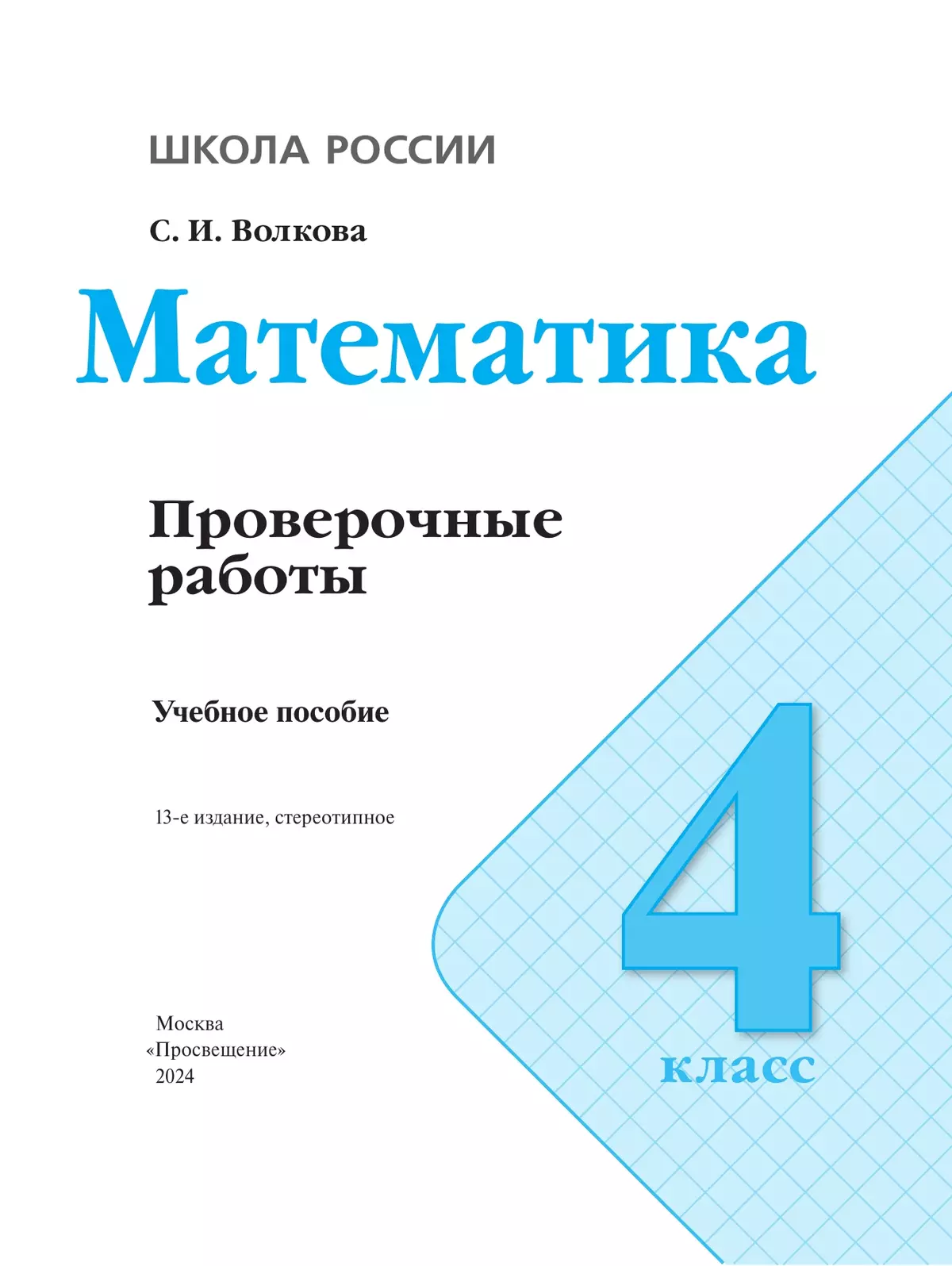 ШКОЛА РОССИИ

С. И. Волкова

Математика

Проверочные работы

Учебное пособие

13-е издание, стереотипное

4 класс

Москва
«Просвещение»
2024